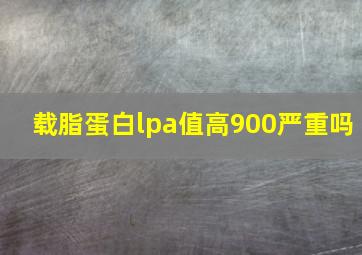 载脂蛋白lpa值高900严重吗